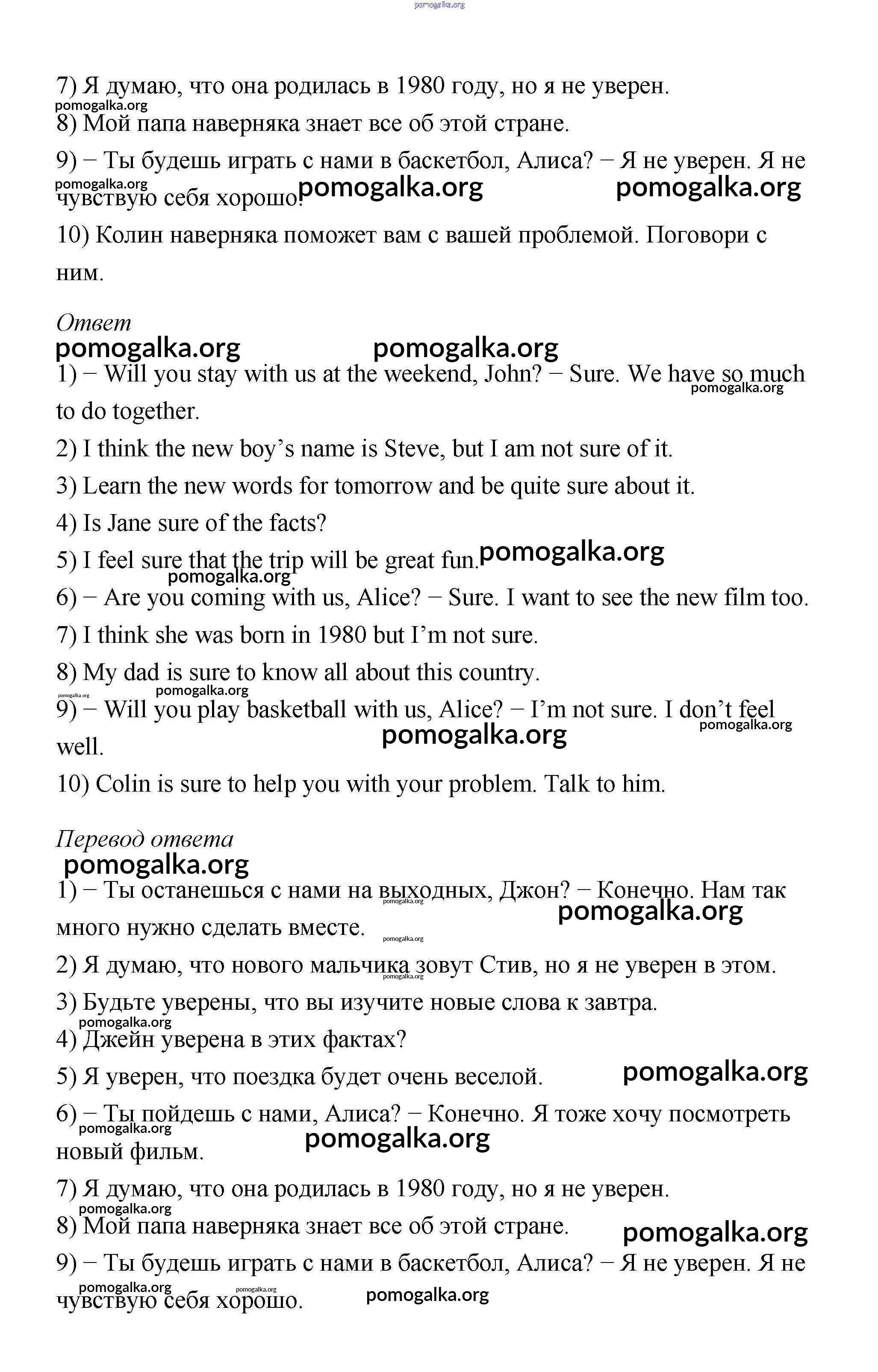 pomogalka.org

7) Я думаю, что она родилась в 1980 году, но я не уверен.

pomogalka.org

8) Мой папа наверняка знает все об этой стране.

9) − Ты будешь играть с нами в баскетбол, Алиса? − Я не уверен. Я не чувствую себя хорошо.

pomogalka.org pomogalka.org pomogalka.org

10) Колин наверняка поможет вам с вашей проблемой. Поговори с ним.

Ответ

pomogalka.org pomogalka.org

1) − Will you stay with us at the weekend, John? − Sure. We have so much to do together.

pomogalka.org

2) I think the new boy's name is Steve, but I am not sure of it.

3) Learn the new words for tomorrow and be quite sure about it.

4) Is Jane sure of the facts?

5) I feel sure that the trip will be great fun.

pomogalka.org pomogalka.org

6) − Are you coming with us, Alice? − Sure. I want to see the new film too.

7) I think she was born in 1980 but I'm not sure.

8) My dad is sure to know all about this country.

pomogalka.org pomogalka.org

9) − Will you play basketball with us, Alice? − I'm not sure. I don't feel well.

pomogalka.org pomogalka.org

10) Colin is sure to help you with your problem. Talk to him.

Перевод ответа

pomogalka.org

1) − Ты останешься с нами на выходных, Джон? − Конечно. Нам так много нужно сделать вместе.

pomogalka.org pomogalka.org pomogalka.org

2) Я думаю, что нового мальчика зовут Стив, но я не уверен в этом.

pomogalka.org

3) Будьте уверены, что вы изучите новые слова к завтра.

pomogalka.org

4) Джейн уверена в этих фактах?

5) Я уверен, что поездка будет очень веселой.

pomogalka.org

6) − Ты пойдешь с нами, Алиса? − Конечно. Я тоже хочу посмотреть новый фильм.

pomogalka.org pomogalka.org

7) Я думаю, что она родилась в 1980 году, но я не уверен.

pomogalka.org

8) Мой папа наверняка знает все об этой стране.

pomogalka.org

9) − Ты будешь играть с нами в баскетбол, Алиса? − Я не уверен. Я не чувствую себя хорошо.

pomogalka.org pomogalka.org pomogalka.org